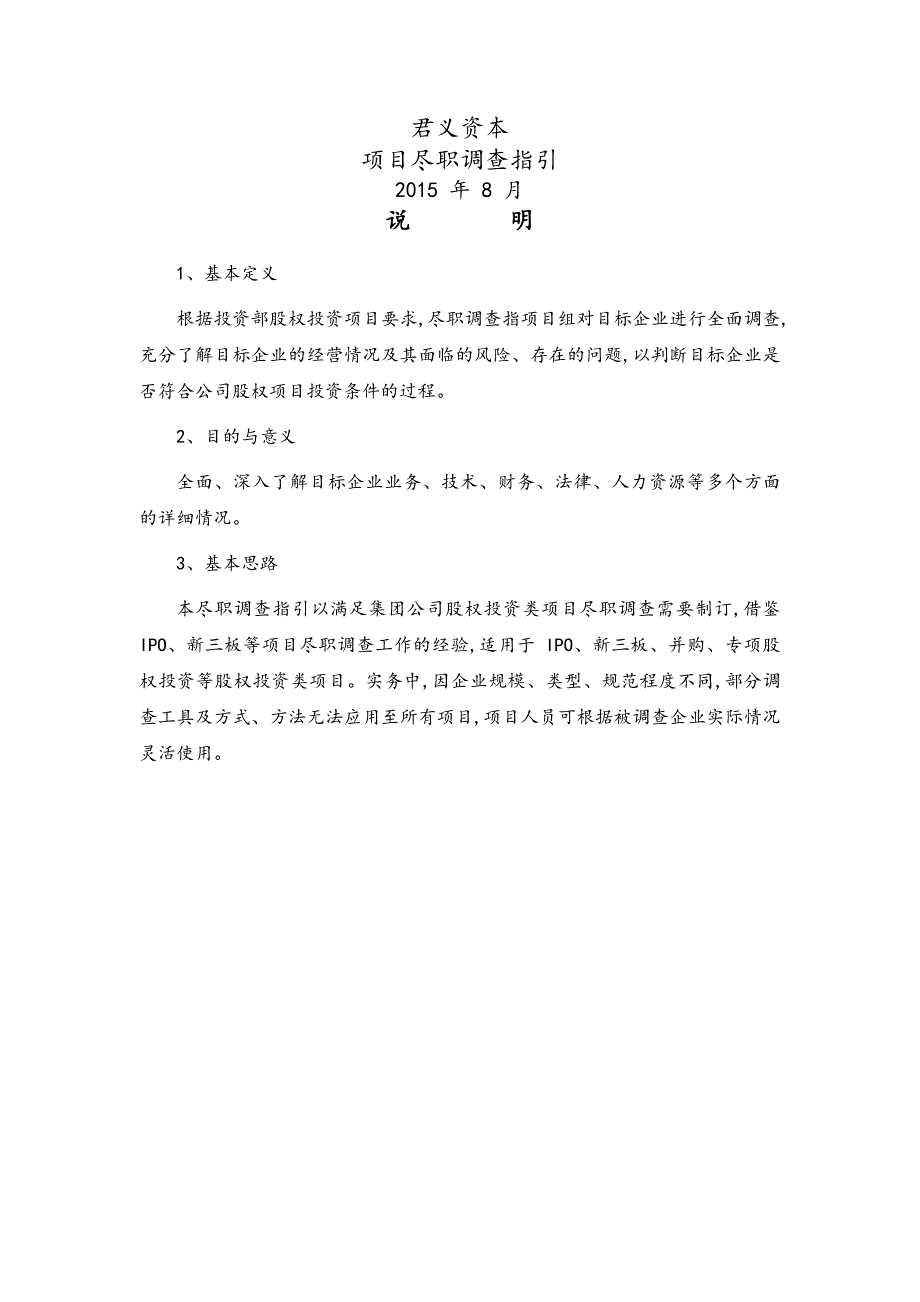 君义资本
项目尽职调查指引
2015 年 8 月
说　　明

1、基本定义

根据投资部股权投资项目要求,尽职调查指项目组对目标企业进行全面调查,充分了解目标企业的经营情况及其面临的风险、存在的问题,以判断目标企业是否符合公司股权项目投资条件的过程。

2、目的与意义

全面、深入了解目标企业业务、技术、财务、法律、人力资源等多个方面的详细情况。

3、基本思路

本尽职调查指引以满足集团公司股权投资类项目尽职调查需要制订,借鉴IPO、新三板等项目尽职调查工作的经验,适用于 IPO、新三板、并购、专项股权投资等股权投资类项目。实务中,因企业规模、类型、规范程度不同,部分调查工具及方式、方法无法应用至所有项目,项目人员可根据被调查企业实际情况灵活使用。